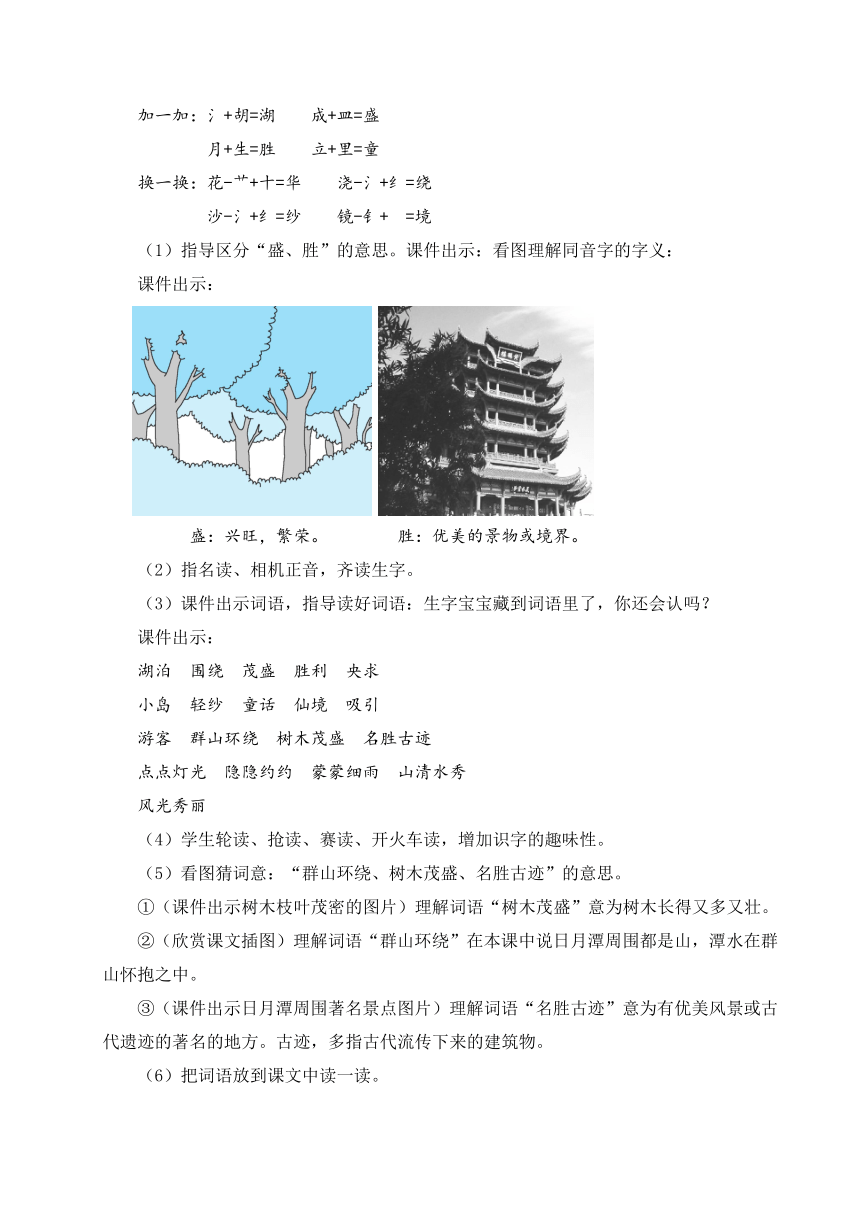 加一加：氵+胡=湖　　成+皿=盛

月+生=胜　　立+里=童

换一换：花-艹+十=华　　浇-氵+纟=绕

沙-氵+纟=纱　　镜-钅+　=境

（1）指导区分“盛、胜”的意思。课件出示：看图理解同音字的字义：

课件出示：

盛：兴旺，繁荣。　　胜：优美的景物或境界。

（2）指名读、相机正音，齐读生字。

（3）课件出示词语，指导读好词语：生字宝宝藏到词语里了，你还会认吗？

课件出示：

湖泊　围绕　茂盛　胜利　央求

小岛　轻纱　童话　仙境　吸引

游客　群山环绕　树木茂盛　名胜古迹

点点灯光　隐隐约约　蒙蒙细雨　山清水秀

风光秀丽

（4）学生轮读、抢读、赛读、开火车读，增加识字的趣味性。

（5）看图猜词意：“群山环绕、树木茂盛、名胜古迹”的意思。

①（课件出示树木枝叶茂密的图片）理解词语“树木茂盛”意为树木长得又多又壮。

②（欣赏课文插图）理解词语“群山环绕”在本课中说日月潭周围都是山，潭水在群山怀抱之中。

③（课件出示日月潭周围著名景点图片）理解词语“名胜古迹”意为有优美风景或古代遗迹的著名的地方。古迹，多指古代流传下来的建筑物。

（6）把词语放到课文中读一读。